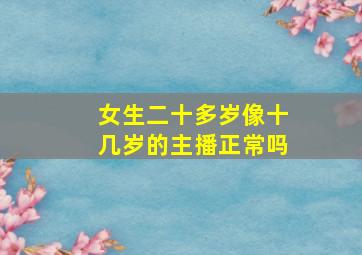 女生二十多岁像十几岁的主播正常吗